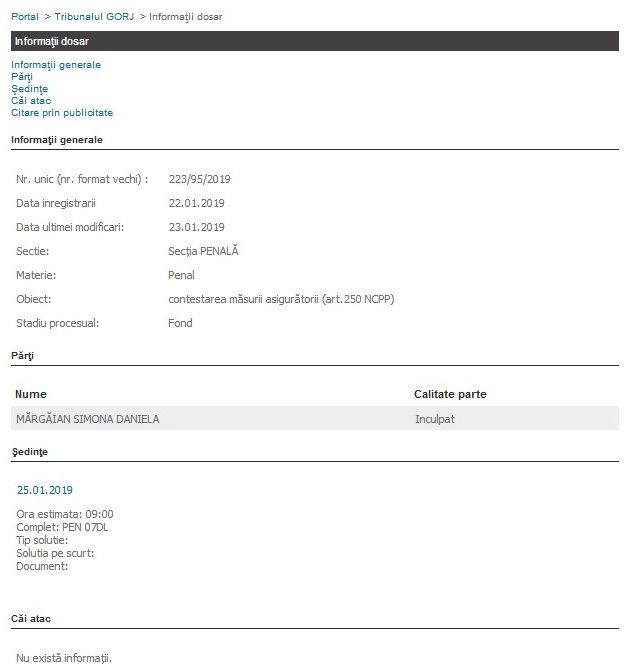 Portal > Tribunalul GORJ > Informaţii dosar

Informaţii dosar

Informaţii generale
Părţi
Şedinţe
Căi atac
Citare prin publicitate

Informaţii generale

| | |
|---|---|
| Nr. unic (nr. format vechi) : | 223/95/2019 |
| Data inregistrarii | 22.01.2019 |
| Data ultimei modificari: | 23.01.2019 |
| Sectie: | Secţia PENALĂ |
| Materie: | Penal |
| Obiect: | contestarea măsurii asigurătorii (art.250 NCPP) |
| Stadiu procesual: | Fond |

Părţi

| Nume | Calitate parte |
|---|---|
| MĂRGĂIAN SIMONA DANIELA | Inculpat |

Şedinţe

25.01.2019

Ora estimata: 09:00
Complet: PEN 07DL
Tip solutie:
Solutia pe scurt:
Document:

Căi atac

Nu există informaţii.